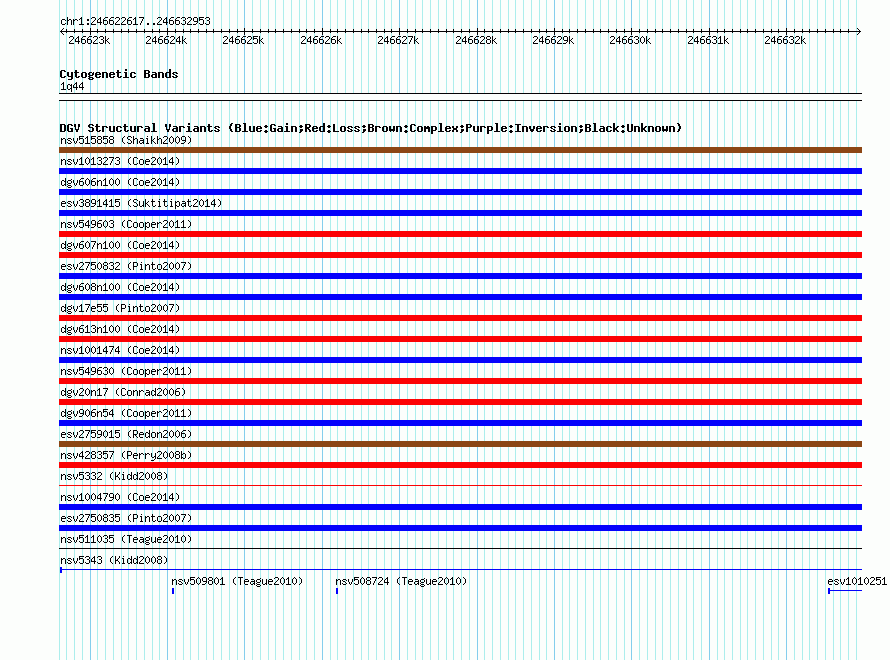 chr1:246622617..246632953

246623k 246624k 246625k 246626k 246627k 246628k 246629k 246630k 246631k 246632k

Cytogenetic Bands
1q44

DGV Structural Variants (Blue:Gain;Red:Loss;Brown:Complex;Purple:Inversion;Black:Unknown)
nsv515858 (Shaikh2009)
nsv1013273 (Coe2014)
dgv606n100 (Coe2014)
esv3891415 (Suktitipat2014)
nsv549603 (Cooper2011)
dgv607n100 (Coe2014)
esv2750832 (Pinto2007)
dgv608n100 (Coe2014)
dgv17e55 (Pinto2007)
dgv613n100 (Coe2014)
nsv1001474 (Coe2014)
nsv549630 (Cooper2011)
dgv20n17 (Conrad2006)
dgv906n54 (Cooper2011)
esv2759015 (Redon2006)
nsv428357 (Perry2008b)
nsv5332 (Kidd2008)
nsv1004790 (Coe2014)
esv2750835 (Pinto2007)
nsv511035 (Teague2010)
nsv5343 (Kidd2008)
nsv509801 (Teague2010)
nsv508724 (Teague2010)
esv1010251